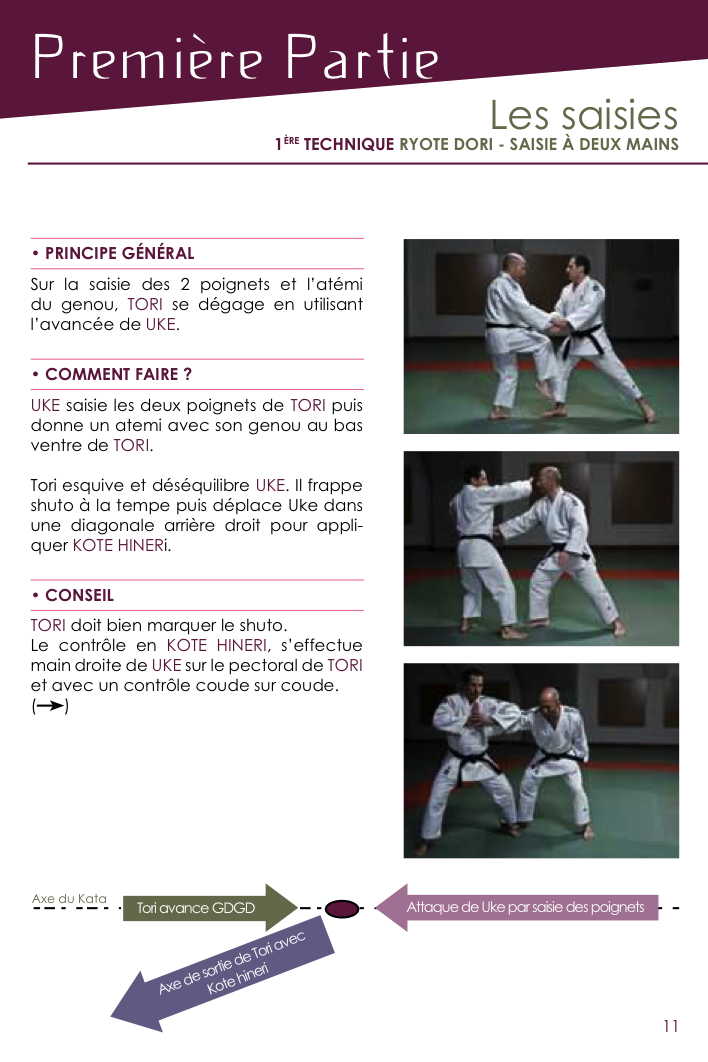 Première Partie

Les saisies

1ÈRE TECHNIQUE RYOTE DORI - SAISIE À DEUX MAINS

• PRINCIPE GÉNÉRAL

Sur la saisie des 2 poignets et l'atémi du genou, TORI se dégage en utilisant l'avancée de UKE.

• COMMENT FAIRE ?

UKE saisie les deux poignets de TORI puis donne un atemi avec son genou au bas ventre de TORI.

Tori esquive et déséquilibre UKE. Il frappe shuto à la tempe puis déplace Uke dans une diagonale arrière droit pour appliquer KOTE HINERi.

• CONSEIL

TORI doit bien marquer le shuto.
Le contrôle en KOTE HINERI, s'effectue main droite de UKE sur le pectoral de TORI et avec un contrôle coude sur coude.
(→)

Axe du Kata

Tori avance GDGD

Attaque de Uke par saisie des poignets

Axe de sortie de Tori avec Kote hineri

11